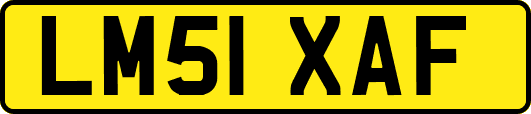 LM51 XAF